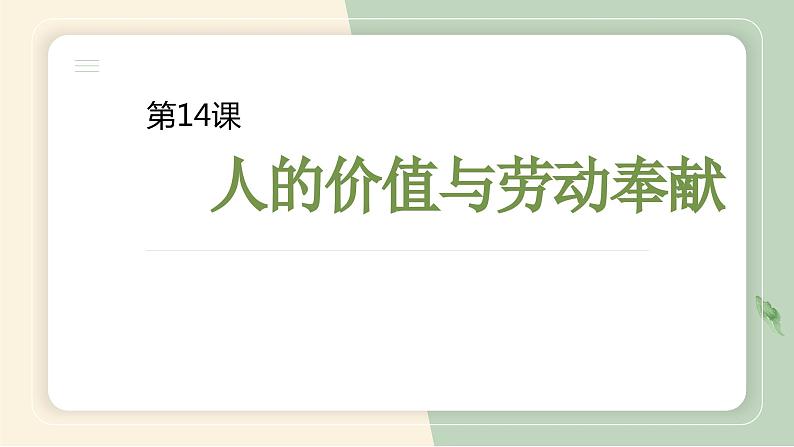 第14课

人的价值与劳动奉献